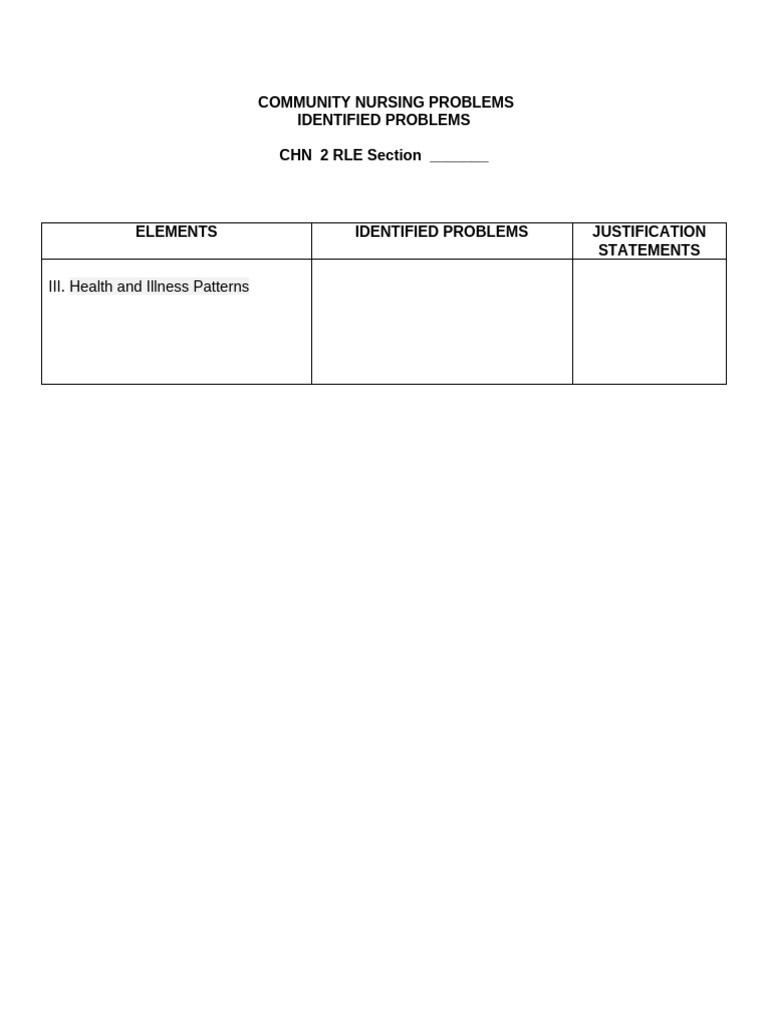 COMMUNITY NURSING PROBLEMS
IDENTIFIED PROBLEMS

CHN 2 RLE Section _______

| ELEMENTS | IDENTIFIED PROBLEMS | JUSTIFICATION STATEMENTS |
|---|---|---|
| III. Health and Illness Patterns | | |